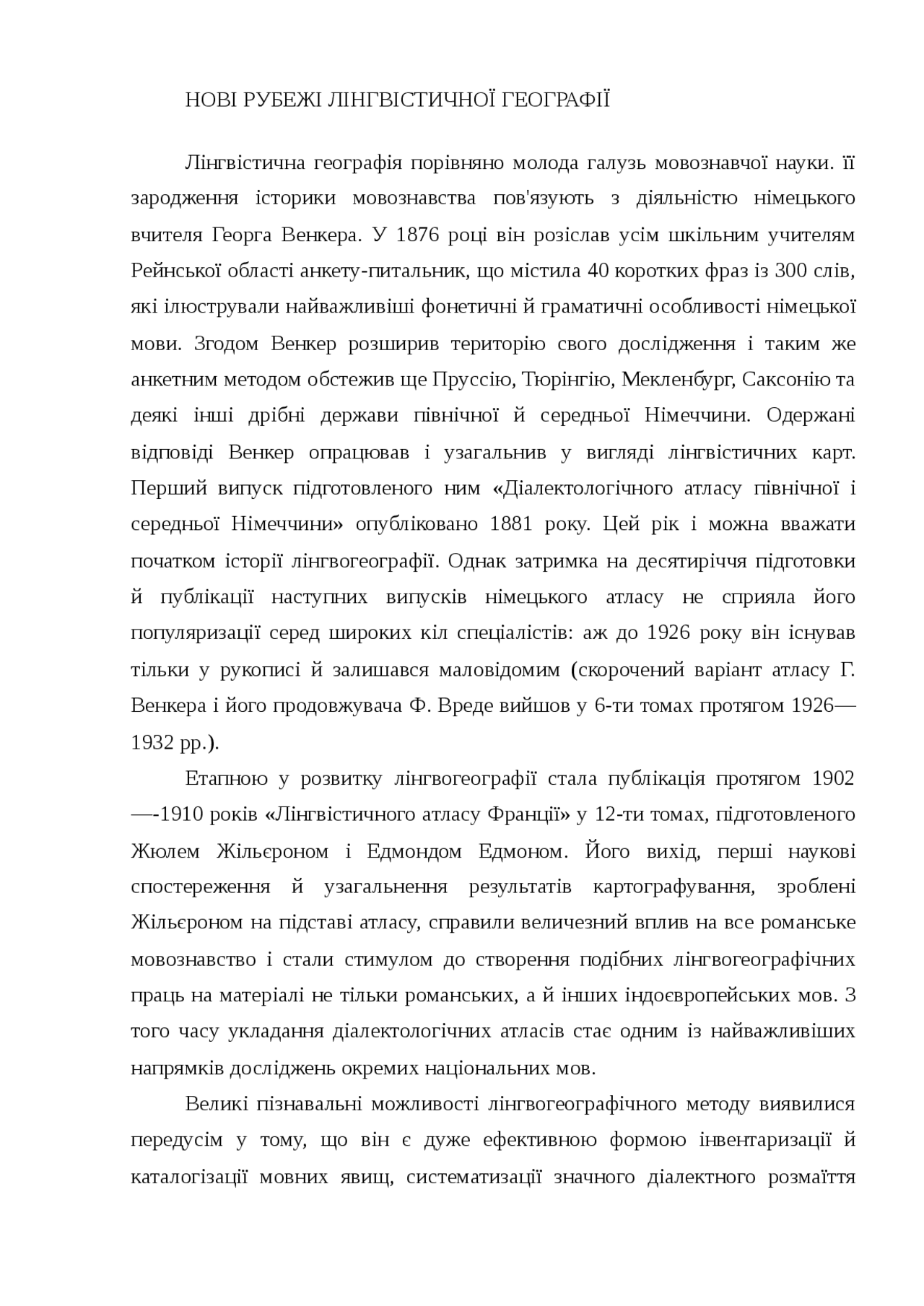 НОВІ РУБЕЖІ ЛІНГВІСТИЧНОЇ ГЕОГРАФІЇ

Лінгвістична географія порівняно молода галузь мовознавчої науки. її зародження історики мовознавства пов'язують з діяльністю німецького вчителя Георга Венкера. У 1876 році він розіслав усім шкільним учителям Рейнської області анкету-питальник, що містила 40 коротких фраз із 300 слів, які ілюстрували найважливіші фонетичні й граматичні особливості німецької мови. Згодом Венкер розширив територію свого дослідження і таким же анкетним методом обстежив ще Пруссію, Тюрінгію, Мекленбург, Саксонію та деякі інші дрібні держави північної й середньої Німеччини. Одержані відповіді Венкер опрацював і узагальнив у вигляді лінгвістичних карт. Перший випуск підготовленого ним «Діалектологічного атласу північної і середньої Німеччини» опубліковано 1881 року. Цей рік і можна вважати початком історії лінгвогеографії. Однак затримка на десятиріччя підготовки й публікації наступних випусків німецького атласу не сприяла його популяризації серед широких кіл спеціалістів: аж до 1926 року він існував тільки у рукописі й залишався маловідомим (скорочений варіант атласу Г. Венкера і його продовжувача Ф. Вреде вийшов у 6-ти томах протягом 1926—1932 рр.).

Етапною у розвитку лінгвогеографії стала публікація протягом 1902—-1910 років «Лінгвістичного атласу Франції» у 12-ти томах, підготовленого Жюлем Жільєроном і Едмондом Едмоном. Його вихід, перші наукові спостереження й узагальнення результатів картографування, зроблені Жільєроном на підставі атласу, справили величезний вплив на все романське мовознавство і стали стимулом до створення подібних лінгвогеографічних праць на матеріалі не тільки романських, а й інших індоєвропейських мов. З того часу укладання діалектологічних атласів стає одним із найважливіших напрямків досліджень окремих національних мов.

Великі пізнавальні можливості лінгвогеографічного методу виявилися передусім у тому, що він є дуже ефективною формою інвентаризації й каталогізації мовних явищ, систематизації значного діалектного розмаїття